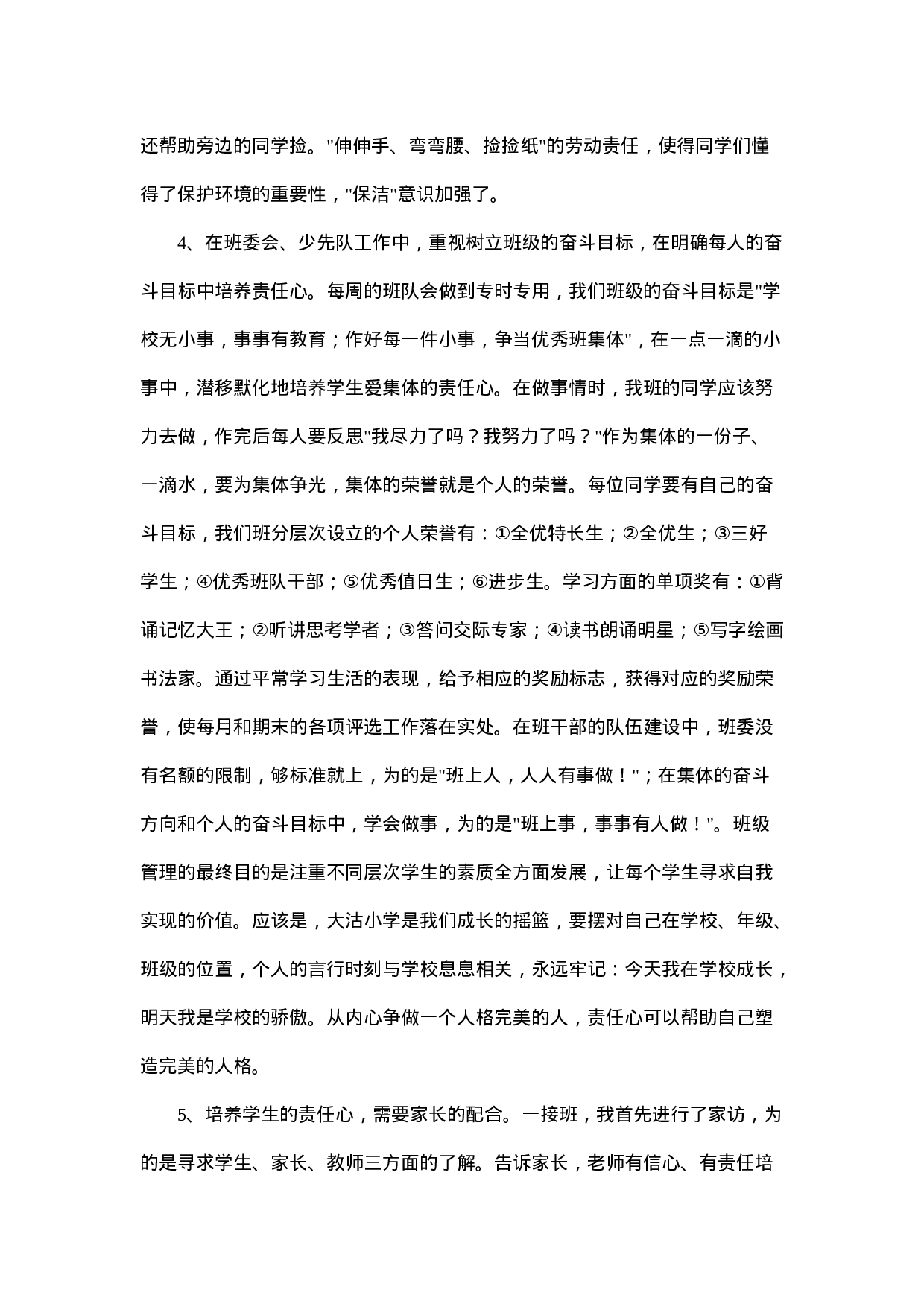 还帮助旁边的同学捡。"伸伸手、弯弯腰、捡捡纸"的劳动责任，使得同学们懂得了保护环境的重要性，"保洁"意识加强了。

4、在班委会、少先队工作中，重视树立班级的奋斗目标，在明确每人的奋斗目标中培养责任心。每周的班队会做到专时专用，我们班级的奋斗目标是"学校无小事，事事有教育；作好每一件小事，争当优秀班集体"，在一点一滴的小事中，潜移默化地培养学生爱集体的责任心。在做事情时，我班的同学应该努力去做，作完后每人要反思"我尽力了吗？我努力了吗？"作为集体的一份子、一滴水，要为集体争光，集体的荣誉就是个人的荣誉。每位同学要有自己的奋斗目标，我们班分层次设立的个人荣誉有：①全优特长生；②全优生；③三好学生；④优秀班队干部；⑤优秀值日生；⑥进步生。学习方面的单项奖有：①背诵记忆大王；②听讲思考学者；③答问交际专家；④读书朗诵明星；⑤写字绘画书法家。通过平常学习生活的表现，给予相应的奖励标志，获得对应的奖励荣誉，使每月和期末的各项评选工作落在实处。在班干部的队伍建设中，班委没有名额的限制，够标准就上，为的是"班上人，人人有事做！"；在集体的奋斗方向和个人的奋斗目标中，学会做事，为的是"班上事，事事有人做！"。班级管理的最终目的是注重不同层次学生的素质全方面发展，让每个学生寻求自我实现的价值。应该是，大沽小学是我们成长的摇篮，要摆对自己在学校、年级、班级的位置，个人的言行时刻与学校息息相关，永远牢记：今天我在学校成长，明天我是学校的骄傲。从内心争做一个人格完美的人，责任心可以帮助自己塑造完美的人格。

5、培养学生的责任心，需要家长的配合。一接班，我首先进行了家访，为的是寻求学生、家长、教师三方面的了解。告诉家长，老师有信心、有责任培